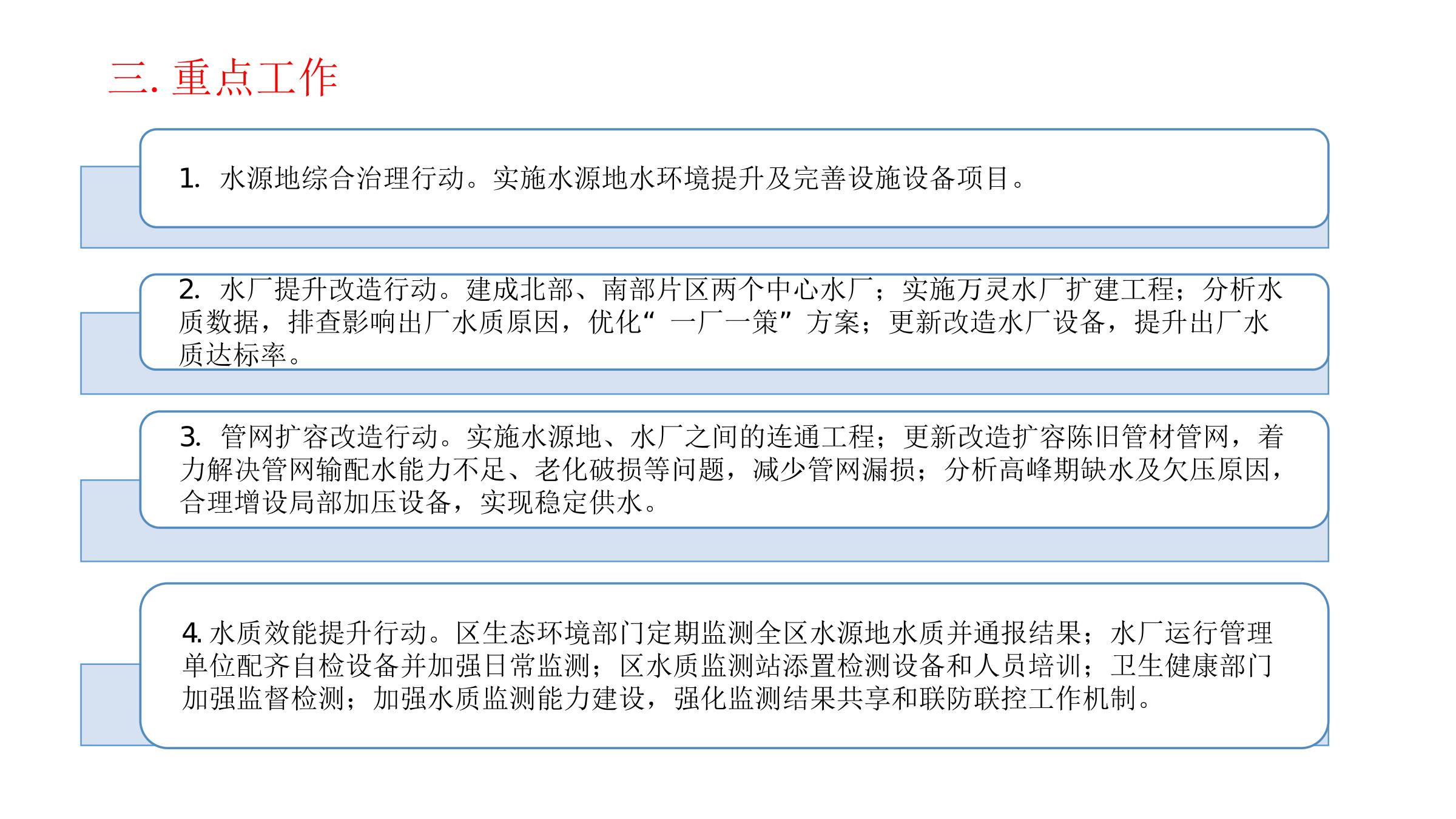 三. 重点工作

1. 水源地综合治理行动。实施水源地水环境提升及完善设施设备项目。

2. 水厂提升改造行动。建成北部、南部片区两个中心水厂；实施万灵水厂扩建工程；分析水质数据，排查影响出厂水质原因，优化“一厂一策”方案；更新改造水厂设备，提升出厂水质达标率。

3. 管网扩容改造行动。实施水源地、水厂之间的连通工程；更新改造扩容陈旧管材管网，着力解决管网输配水能力不足、老化破损等问题，减少管网漏损；分析高峰期缺水及欠压原因，合理增设局部加压设备，实现稳定供水。

4. 水质效能提升行动。区生态环境部门定期监测全区水源地水质并通报结果；水厂运行管理单位配齐自检设备并加强日常监测；区水质监测站添置检测设备和人员培训；卫生健康部门加强监督检测；加强水质监测能力建设，强化监测结果共享和联防联控工作机制。